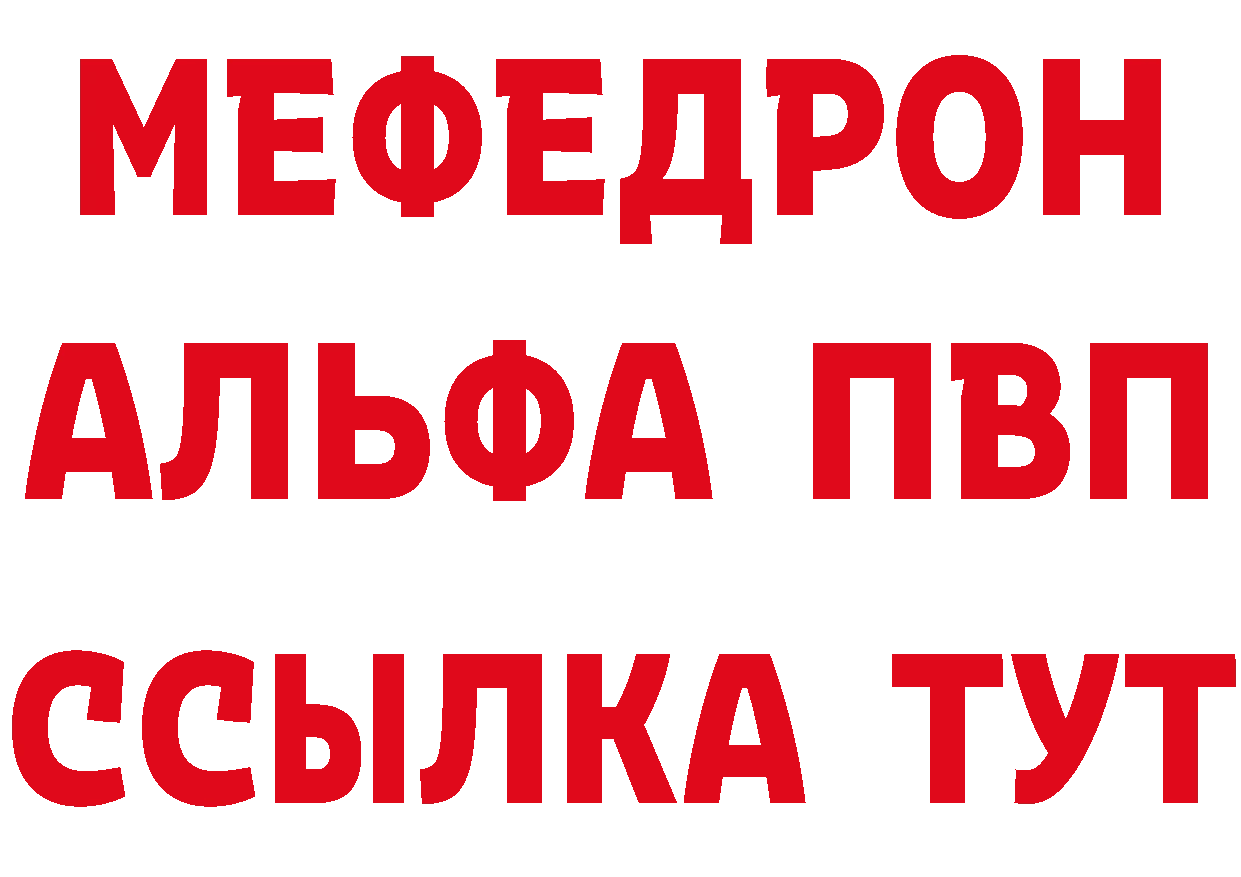 МЕФЕДРОН
АЛЬФА ПВП
ССЫЛКА ТУТ